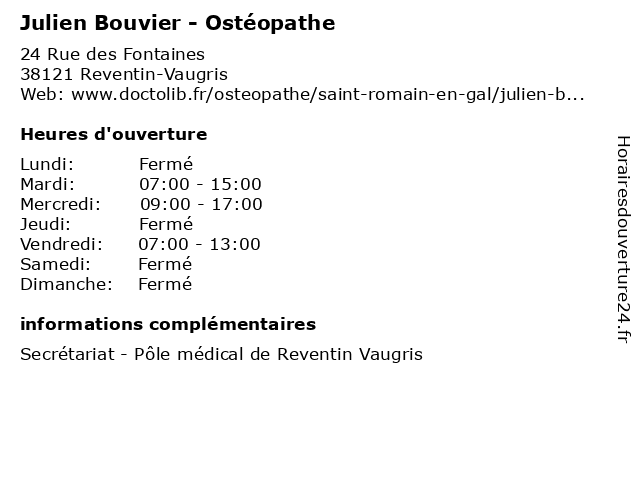 Julien Bouvier - Ostéopathe

24 Rue des Fontaines
38121 Reventin-Vaugris
Web: www.doctolib.fr/osteopathe/saint-romain-en-gal/julien-b...

Heures d'ouverture

| | |
|---|---|
| Lundi: | Fermé |
| Mardi: | 07:00 - 15:00 |
| Mercredi: | 09:00 - 17:00 |
| Jeudi: | Fermé |
| Vendredi: | 07:00 - 13:00 |
| Samedi: | Fermé |
| Dimanche: | Fermé |

informations complémentaires

Secrétariat - Pôle médical de Reventin Vaugris

Horairesdouverture24.fr